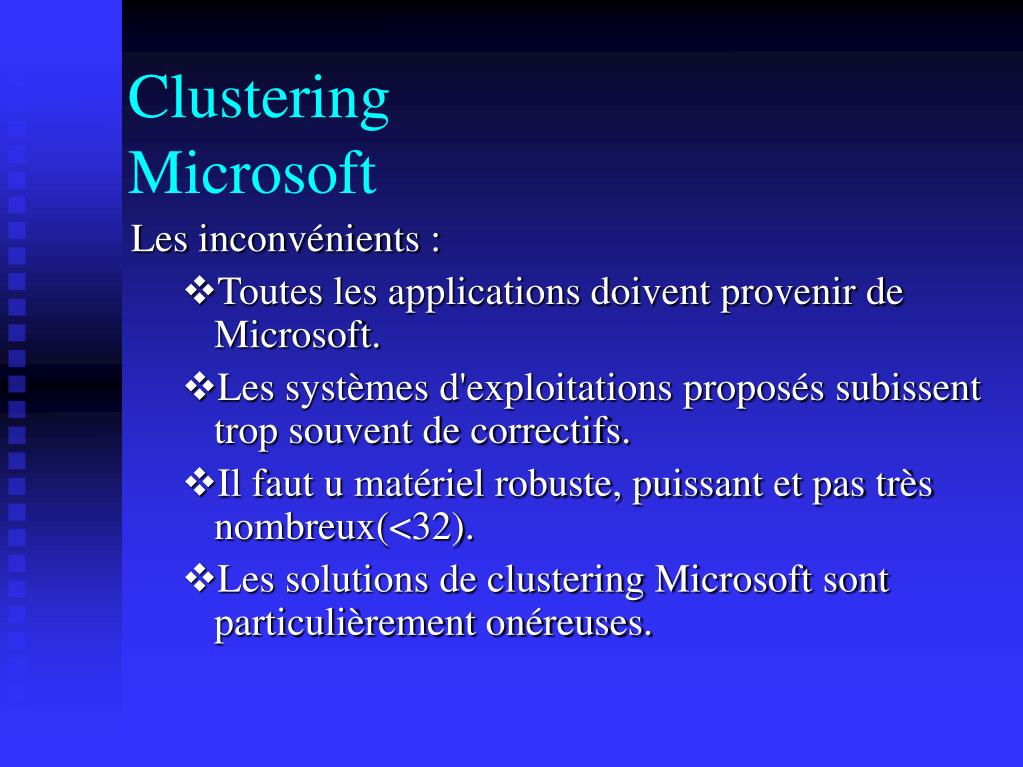 Clustering Microsoft

Les inconvénients :

❖Toutes les applications doivent provenir de Microsoft.

❖Les systèmes d'exploitations proposés subissent trop souvent de correctifs.

❖Il faut u matériel robuste, puissant et pas très nombreux(<32).

❖Les solutions de clustering Microsoft sont particulièrement onéreuses.